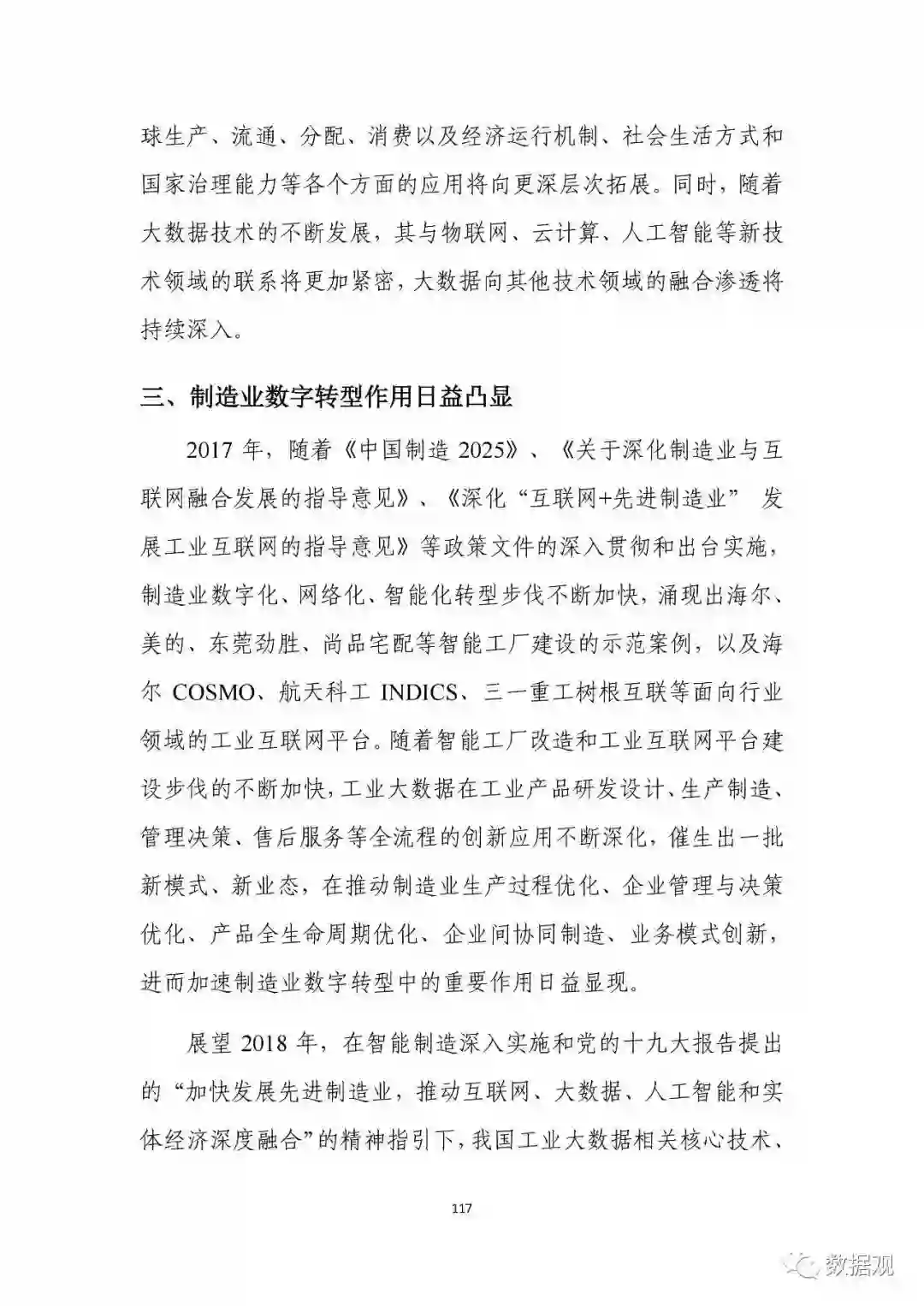 球生产、流通、分配、消费以及经济运行机制、社会生活方式和国家治理能力等各个方面的应用将向更深层次拓展。同时，随着大数据技术的不断发展，其与物联网、云计算、人工智能等新技术领域的联系将更加紧密，大数据向其他技术领域的融合渗透将持续深入。

三、制造业数字转型作用日益凸显

2017 年，随着《中国制造 2025》、《关于深化制造业与互联网融合发展的指导意见》、《深化“互联网+先进制造业” 发展工业互联网的指导意见》等政策文件的深入贯彻和出台实施，制造业数字化、网络化、智能化转型步伐不断加快，涌现出海尔、美的、东莞劲胜、尚品宅配等智能工厂建设的示范案例，以及海尔 COSMO、航天科工 INDICS、三一重工树根互联等面向行业领域的工业互联网平台。随着智能工厂改造和工业互联网平台建设步伐的不断加快，工业大数据在工业产品研发设计、生产制造、管理决策、售后服务等全流程的创新应用不断深化，催生出一批新模式、新业态，在推动制造业生产过程优化、企业管理与决策优化、产品全生命周期优化、企业间协同制造、业务模式创新，进而加速制造业数字转型中的重要作用日益显现。

展望 2018 年，在智能制造深入实施和党的十九大报告提出的“加快发展先进制造业，推动互联网、大数据、人工智能和实体经济深度融合”的精神指引下，我国工业大数据相关核心技术、

117

数据观